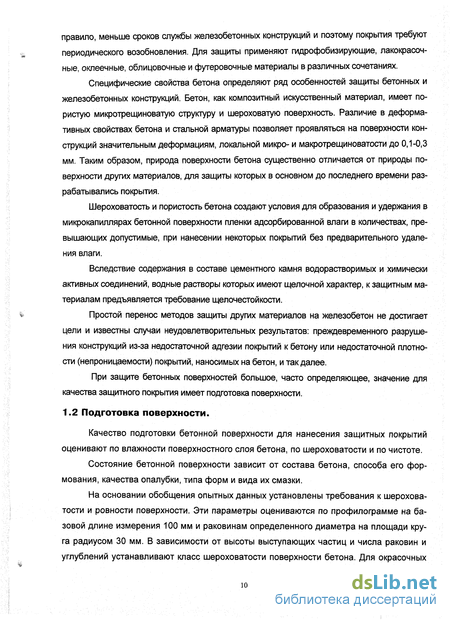 правило, меньше сроков службы железобетонных конструкций и поэтому покрытия требуют периодического возобновления. Для защиты применяют гидрофобизирующие, лакокрасочные, оклеечные, облицовочные и футеровочные материалы в различных сочетаниях.

Специфические свойства бетона определяют ряд особенностей защиты бетонных и железобетонных конструкций. Бетон, как композитный искусственный материал, имеет пористую микротрещиноватую структуру и шероховатую поверхность. Различие в деформативных свойствах бетона и стальной арматуры позволяет проявляться на поверхности конструкций значительным деформациям, локальной микро- и макротрещиноватости до 0,1-0,3 мм. Таким образом, природа поверхности бетона существенно отличается от природы поверхности других материалов, для защиты которых в основном до последнего времени разрабатывались покрытия.

Шероховатость и пористость бетона создают условия для образования и удержания в микрокапиллярах бетонной поверхности пленки адсорбированной влаги в количествах, превышающих допустимые, при нанесении некоторых покрытий без предварительного удаления влаги.

Вследствие содержания в составе цементного камня водорастворимых и химически активных соединений, водные растворы которых имеют щелочной характер, к защитным материалам предъявляется требование щелочестойкости.

Простой перенос методов защиты других материалов на железобетон не достигает цели и известны случаи неудовлетворительных результатов: преждевременного разрушения конструкций из-за недостаточной адгезии покрытий к бетону или недостаточной плотности (непроницаемости) покрытий, наносимых на бетон, и так далее.

При защите бетонных поверхностей большое, часто определяющее, значение для качества защитного покрытия имеет подготовка поверхности.

1.2 Подготовка поверхности.

Качество подготовки бетонной поверхности для нанесения защитных покрытий оценивают по влажности поверхностного слоя бетона, по шероховатости и по чистоте.

Состояние бетонной поверхности зависит от состава бетона, способа его формования, качества опалубки, типа форм и вида их смазки.

На основании обобщения опытных данных установлены требования к шероховатости и ровности поверхности. Эти параметры оцениваются по профилограмме на базовой длине измерения 100 мм и раковинам определенного диаметра на площади круга радиусом 30 мм. В зависимости от высоты выступающих частиц и числа раковин и углублений устанавливают класс шероховатости поверхности бетона. Для окрасочных

10

dsLib.net
библиотека диссертаций